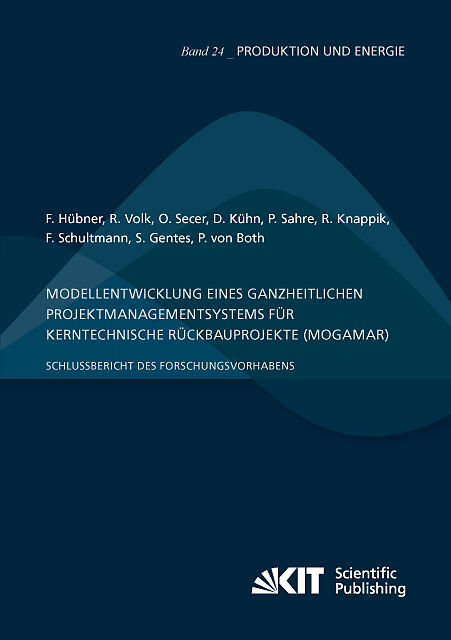 Band 24 _ PRODUKTION UND ENERGIE

F. Hübner, R. Volk, O. Secer, D. Kühn, P. Sahre, R. Knappik, F. Schultmann, S. Gentes, P. von Both

MODELLENTWICKLUNG EINES GANZHEITLICHEN PROJEKTMANAGEMENTSYSTEMS FÜR KERNTECHNISCHE RÜCKBAUPROJEKTE (MOGAMAR)

SCHLUSSBERICHT DES FORSCHUNGSVORHABENS

KIT Scientific Publishing